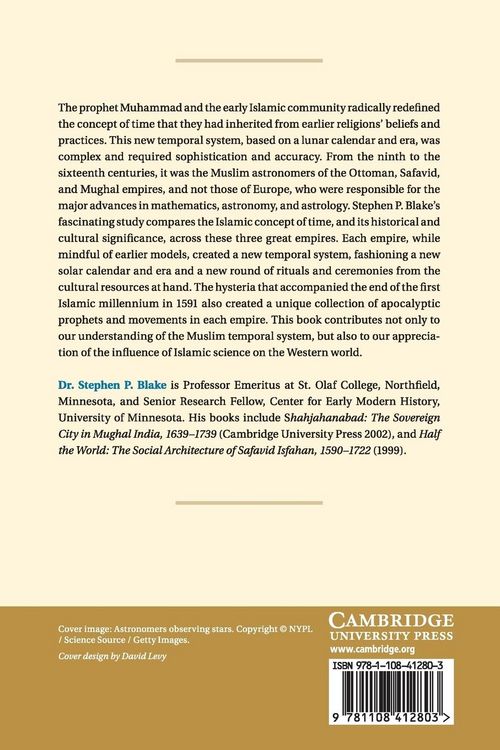 The prophet Muhammad and the early Islamic community radically redefined the concept of time that they had inherited from earlier religions' beliefs and practices. This new temporal system, based on a lunar calendar and era, was complex and required sophistication and accuracy. From the ninth to the sixteenth centuries, it was the Muslim astronomers of the Ottoman, Safavid, and Mughal empires, and not those of Europe, who were responsible for the major advances in mathematics, astronomy, and astrology. Stephen P. Blake's fascinating study compares the Islamic concept of time, and its historical and cultural significance, across these three great empires. Each empire, while mindful of earlier models, created a new temporal system, fashioning a new solar calendar and era and a new round of rituals and ceremonies from the cultural resources at hand. The hysteria that accompanied the end of the first Islamic millennium in 1591 also created a unique collection of apocalyptic prophets and movements in each empire. This book contributes not only to our understanding of the Muslim temporal system, but also to our appreciation of the influence of Islamic science on the Western world.

Dr. Stephen P. Blake is Professor Emeritus at St. Olaf College, Northfield, Minnesota, and Senior Research Fellow, Center for Early Modern History, University of Minnesota. His books include Shahjahanabad: The Sovereign City in Mughal India, 1639–1739 (Cambridge University Press 2002), and Half the World: The Social Architecture of Safavid Isfahan, 1590–1722 (1999).

Cover image: Astronomers observing stars. Copyright © NYPL / Science Source / Getty Images.

Cover design by David Levy

CAMBRIDGE
UNIVERSITY PRESS
www.cambridge.org

ISBN 978-1-108-41280-3

9 781108 412803 >